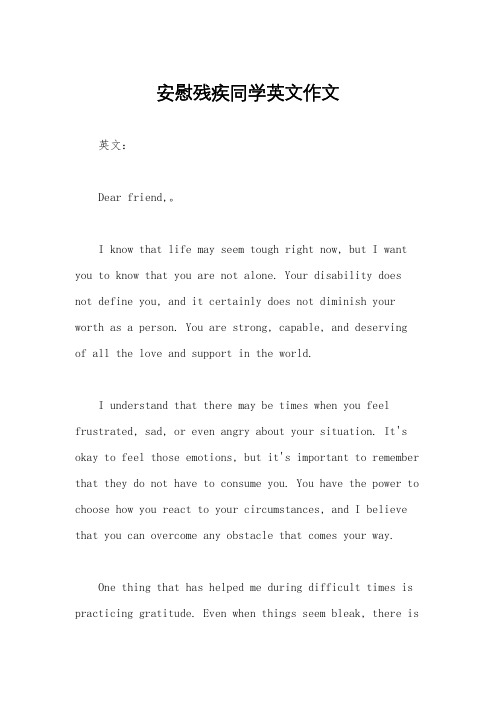 安慰残疾同学英文作文

英文：

Dear friend,。

I know that life may seem tough right now, but I want you to know that you are not alone. Your disability does not define you, and it certainly does not diminish your worth as a person. You are strong, capable, and deserving of all the love and support in the world.

I understand that there may be times when you feel frustrated, sad, or even angry about your situation. It's okay to feel those emotions, but it's important to remember that they do not have to consume you. You have the power to choose how you react to your circumstances, and I believe that you can overcome any obstacle that comes your way.

One thing that has helped me during difficult times is practicing gratitude. Even when things seem bleak, there is